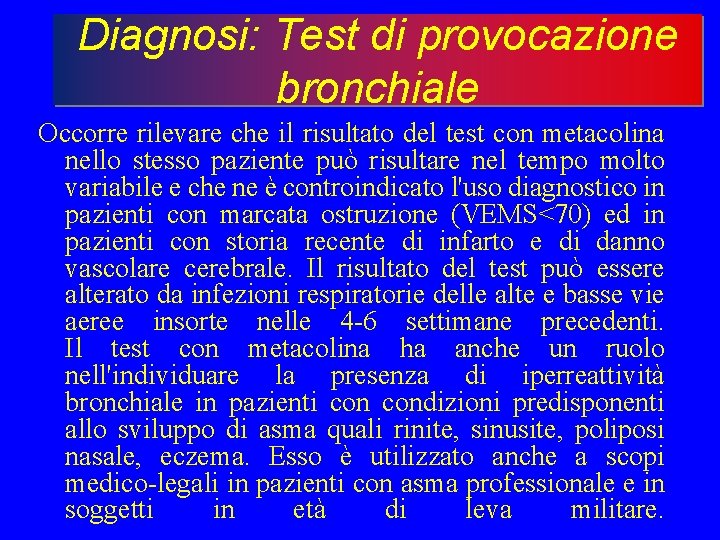 Diagnosi: Test di provocazione bronchiale

Occorre rilevare che il risultato del test con metacolina nello stesso paziente può risultare nel tempo molto variabile e che ne è controindicato l'uso diagnostico in pazienti con marcata ostruzione (VEMS<70) ed in pazienti con storia recente di infarto e di danno vascolare cerebrale. Il risultato del test può essere alterato da infezioni respiratorie delle alte e basse vie aeree insorte nelle 4-6 settimane precedenti. Il test con metacolina ha anche un ruolo nell'individuare la presenza di iperreattività bronchiale in pazienti con condizioni predisponenti allo sviluppo di asma quali rinite, sinusite, poliposi nasale, eczema. Esso è utilizzato anche a scopi medico-legali in pazienti con asma professionale e in soggetti in età di leva militare.